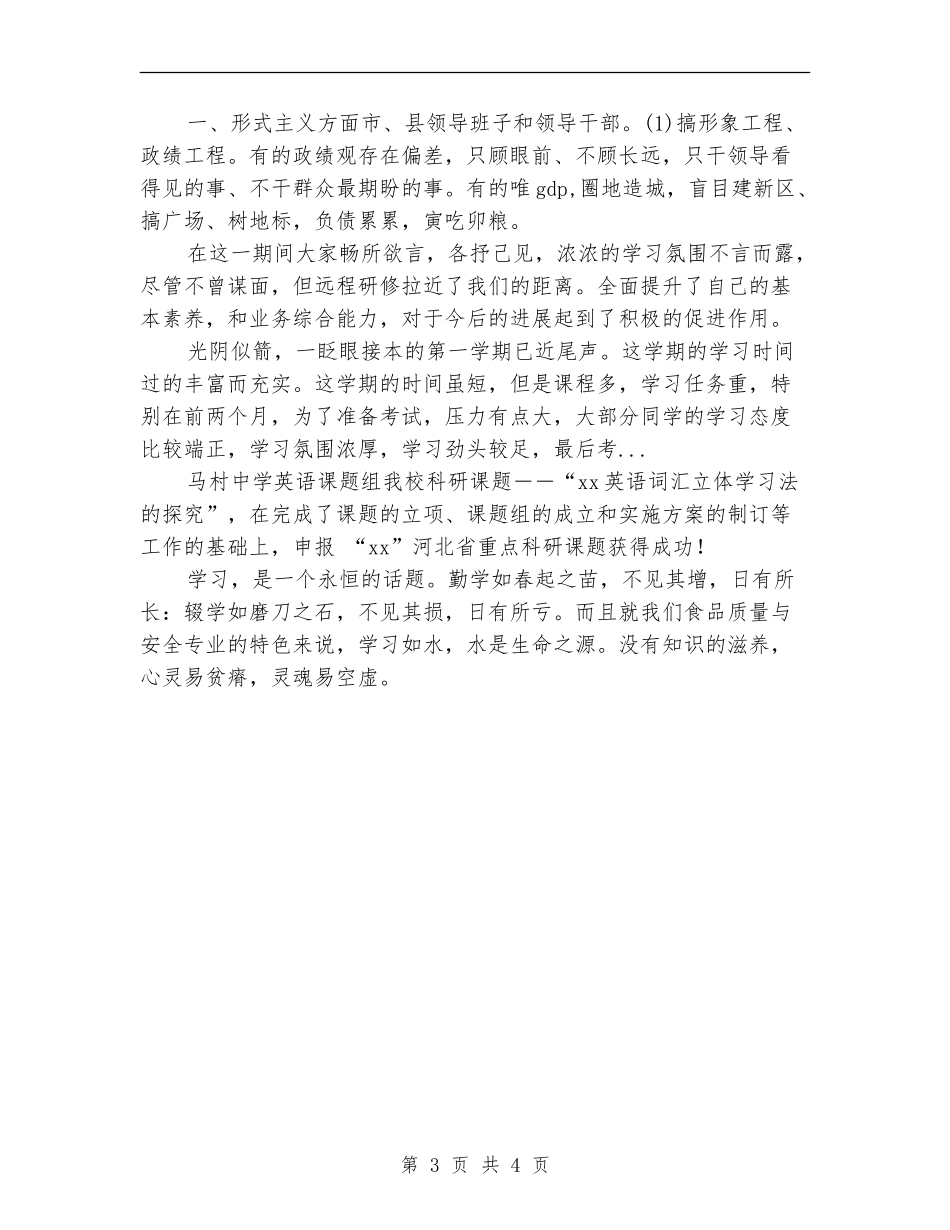 一、形式主义方面市、县领导班子和领导干部。(1)搞形象工程、政绩工程。有的政绩观存在偏差，只顾眼前、不顾长远，只干领导看得见的事、不干群众最期盼的事。有的唯gdp,圈地造城，盲目建新区、搞广场、树地标，负债累累，寅吃卯粮。

在这一期间大家畅所欲言，各抒己见，浓浓的学习氛围不言而露，尽管不曾谋面，但远程研修拉近了我们的距离。全面提升了自己的基本素养，和业务综合能力，对于今后的进展起到了积极的促进作用。

光阴似箭，一眨眼接本的第一学期已近尾声。这学期的学习时间过的丰富而充实。这学期的时间虽短，但是课程多，学习任务重，特别在前两个月，为了准备考试，压力有点大，大部分同学的学习态度比较端正，学习氛围浓厚，学习劲头较足，最后考...

马村中学英语课题组我校科研课题——“xx英语词汇立体学习法的探究”，在完成了课题的立项、课题组的成立和实施方案的制订等工作的基础上，申报 “xx”河北省重点科研课题获得成功！

学习，是一个永恒的话题。勤学如春起之苗，不见其增，日有所长：辍学如磨刀之石，不见其损，日有所亏。而且就我们食品质量与安全专业的特色来说，学习如水，水是生命之源。没有知识的滋养，心灵易贫瘠，灵魂易空虚。

第 3 页 共 4 页